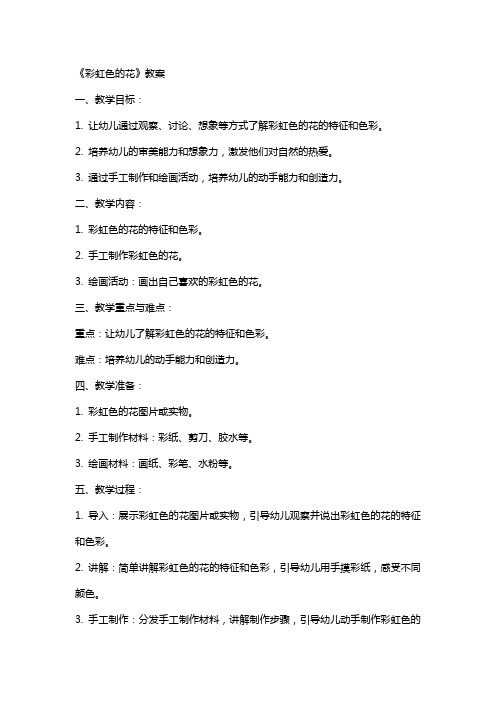 《彩虹色的花》教案

一、教学目标：

1. 让幼儿通过观察、讨论、想象等方式了解彩虹色的花的特征和色彩。

2. 培养幼儿的审美能力和想象力，激发他们对自然的热爱。

3. 通过手工制作和绘画活动，培养幼儿的动手能力和创造力。

二、教学内容：

1. 彩虹色的花的特征和色彩。

2. 手工制作彩虹色的花。

3. 绘画活动：画出自己喜欢的彩虹色的花。

三、教学重点与难点：

重点：让幼儿了解彩虹色的花的特征和色彩。

难点：培养幼儿的动手能力和创造力。

四、教学准备：

1. 彩虹色的花图片或实物。

2. 手工制作材料：彩纸、剪刀、胶水等。

3. 绘画材料：画纸、彩笔、水粉等。

五、教学过程：

1. 导入：展示彩虹色的花图片或实物，引导幼儿观察并说出彩虹色的花的特征和色彩。

2. 讲解：简单讲解彩虹色的花的特征和色彩，引导幼儿用手摸彩纸，感受不同颜色。

3. 手工制作：分发手工制作材料，讲解制作步骤，引导幼儿动手制作彩虹色的